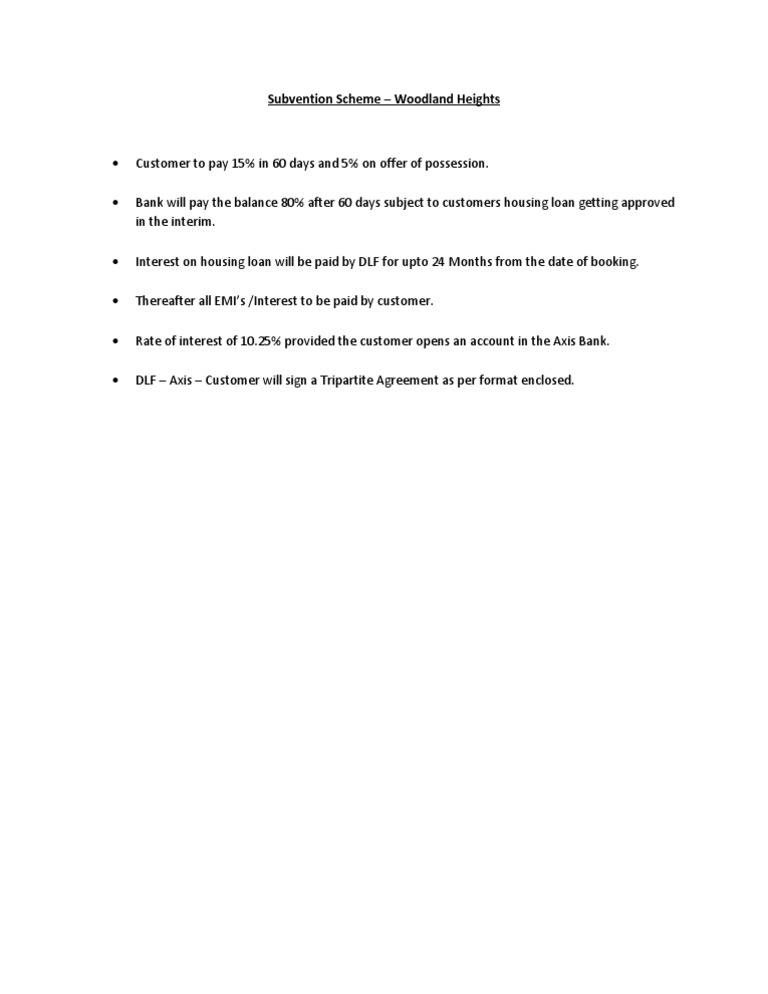 Subvention Scheme – Woodland Heights

• Customer to pay 15% in 60 days and 5% on offer of possession.

• Bank will pay the balance 80% after 60 days subject to customers housing loan getting approved in the interim.

• Interest on housing loan will be paid by DLF for upto 24 Months from the date of booking.

• Thereafter all EMI's /Interest to be paid by customer.

• Rate of interest of 10.25% provided the customer opens an account in the Axis Bank.

• DLF – Axis – Customer will sign a Tripartite Agreement as per format enclosed.